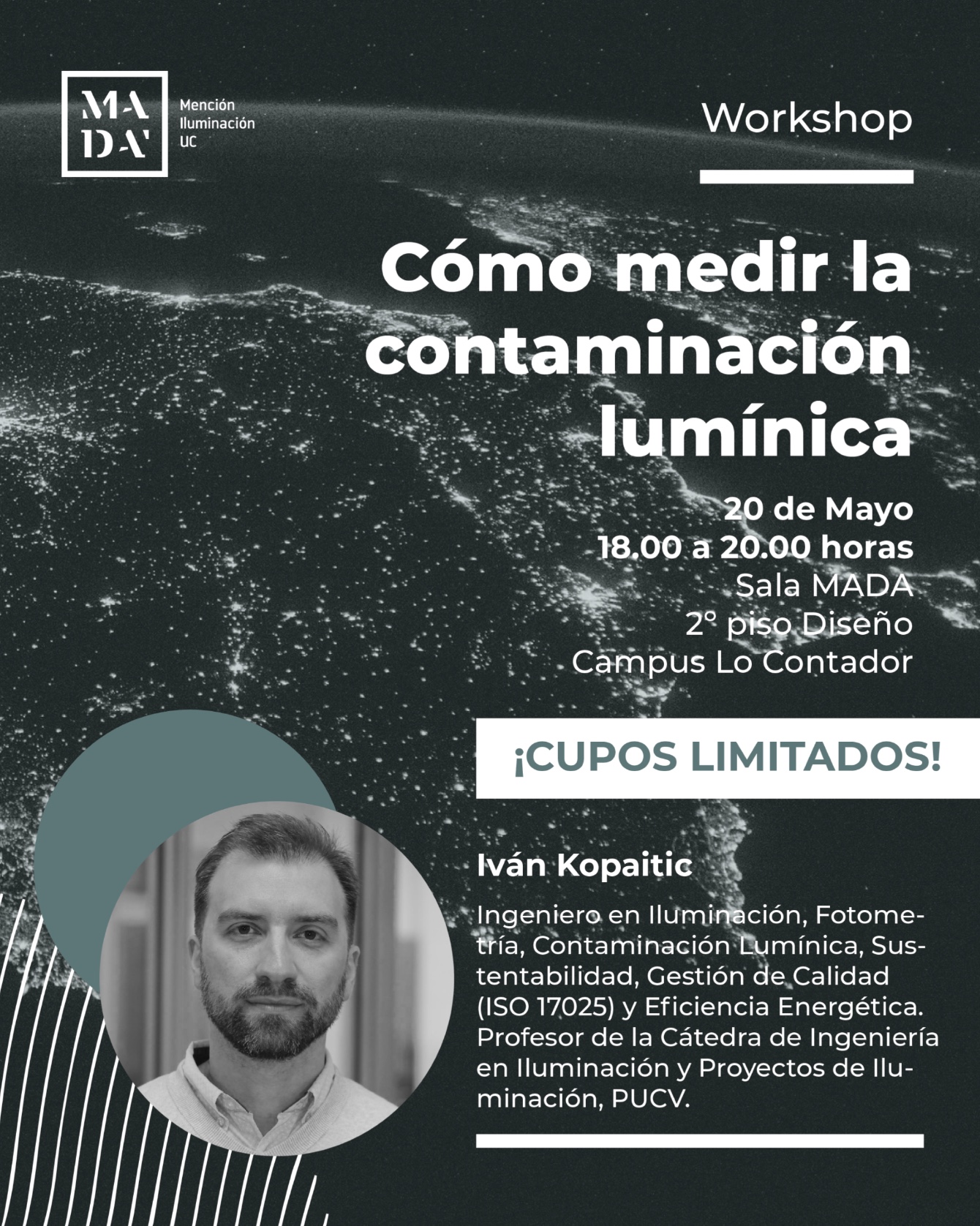 MA
DA

Mención Iluminación UC

Workshop

Cómo medir la contaminación lumínica

20 de Mayo
18.00 a 20.00 horas
Sala MADA
2° piso Diseño
Campus Lo Contador

¡CUPOS LIMITADOS!

Iván Kopaitic

Ingeniero en Iluminación, Fotometría, Contaminación Lumínica, Sustentabilidad, Gestión de Calidad (ISO 17025) y Eficiencia Energética. Profesor de la Cátedra de Ingeniería en Iluminación y Proyectos de Iluminación, PUCV.